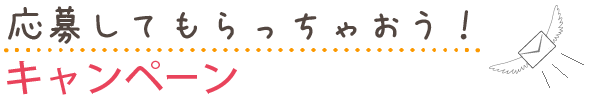 応募してもらっちゃおう！

キャンペーン